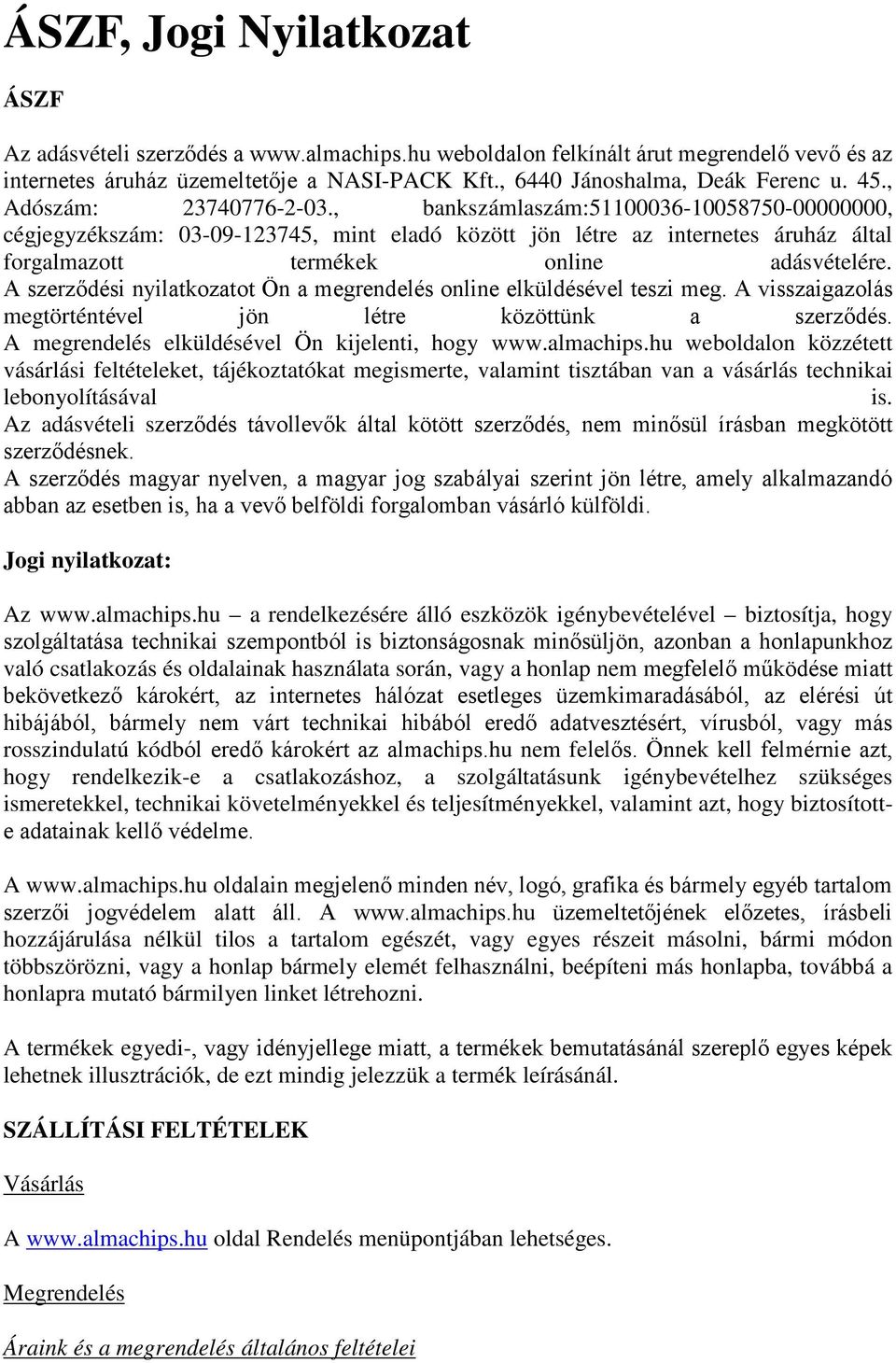 ÁSZF, Jogi Nyilatkozat

ÁSZF

Az adásvételi szerződés a www.almachips.hu weboldalon felkínált árut megrendelő vevő és az internetes áruház üzemeltetője a NASI-PACK Kft., 6440 Jánoshalma, Deák Ferenc u. 45., Adószám: 23740776-2-03., bankszámlaszám:51100036-10058750-00000000, cégjegyzékszám: 03-09-123745, mint eladó között jön létre az internetes áruház által forgalmazott termékek online adásvételére. A szerződési nyilatkozatot Ön a megrendelés online elküldésével teszi meg. A visszaigazolás megtörténtével jön létre közöttünk a szerződés. A megrendelés elküldésével Ön kijelenti, hogy www.almachips.hu weboldalon közzétett vásárlási feltételeket, tájékoztatókat megismerte, valamint tisztában van a vásárlás technikai lebonyolításával is. Az adásvételi szerződés távollevők által kötött szerződés, nem minősül írásban megkötött szerződésnek. A szerződés magyar nyelven, a magyar jog szabályai szerint jön létre, amely alkalmazandó abban az esetben is, ha a vevő belföldi forgalomban vásárló külföldi.

Jogi nyilatkozat:

Az www.almachips.hu – a rendelkezésére álló eszközök igénybevételével – biztosítja, hogy szolgáltatása technikai szempontból is biztonságosnak minősüljön, azonban a honlapunkhoz való csatlakozás és oldalainak használata során, vagy a honlap nem megfelelő működése miatt bekövetkező károkért, az internetes hálózat esetleges üzemkimaradásából, az elérési út hibájából, bármely nem várt technikai hibából eredő adatvesztésért, vírusból, vagy más rosszindulatú kódból eredő károkért az almachips.hu nem felelős. Önnek kell felmérnie azt, hogy rendelkezik-e a csatlakozáshoz, a szolgáltatásunk igénybevételhez szükséges ismeretekkel, technikai követelményekkel és teljesítményekkel, valamint azt, hogy biztosított-e adatainak kellő védelme.

A www.almachips.hu oldalain megjelenő minden név, logó, grafika és bármely egyéb tartalom szerzői jogvédelem alatt áll. A www.almachips.hu üzemeltetőjének előzetes, írásbeli hozzájárulása nélkül tilos a tartalom egészét, vagy egyes részeit másolni, bármi módon többszörözni, vagy a honlap bármely elemét felhasználni, beépíteni más honlapba, továbbá a honlapra mutató bármilyen linket létrehozni.

A termékek egyedi-, vagy idényjellege miatt, a termékek bemutatásánál szereplő egyes képek lehetnek illusztrációk, de ezt mindig jelezzük a termék leírásánál.

SZÁLLÍTÁSI FELTÉTELEK

Vásárlás

A www.almachips.hu oldal Rendelés menüpontjában lehetséges.

Megrendelés

Áraink és a megrendelés általános feltételei